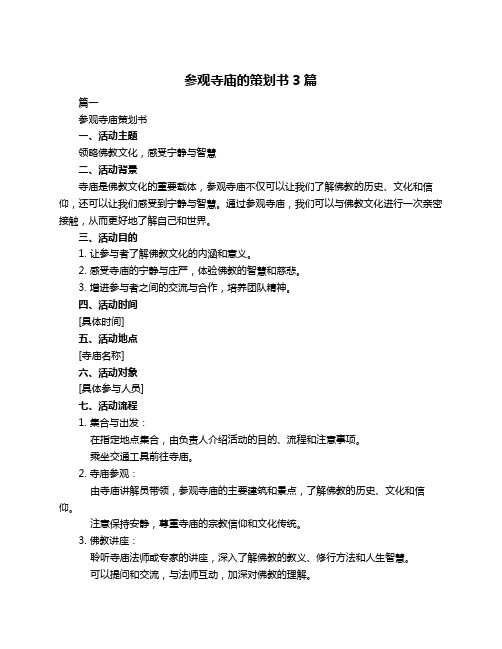 参观寺庙的策划书 3 篇

篇一

参观寺庙策划书

一、活动主题

领略佛教文化，感受宁静与智慧

二、活动背景

寺庙是佛教文化的重要载体，参观寺庙不仅可以让我们了解佛教的历史、文化和信仰，还可以让我们感受到宁静与智慧。通过参观寺庙，我们可以与佛教文化进行一次亲密接触，从而更好地了解自己和世界。

三、活动目的

1. 让参与者了解佛教文化的内涵和意义。

2. 感受寺庙的宁静与庄严，体验佛教的智慧和慈悲。

3. 增进参与者之间的交流与合作，培养团队精神。

四、活动时间

[具体时间]

五、活动地点

[寺庙名称]

六、活动对象

[具体参与人员]

七、活动流程

1. 集合与出发：

在指定地点集合，由负责人介绍活动的目的、流程和注意事项。

乘坐交通工具前往寺庙。

2. 寺庙参观：

由寺庙讲解员带领，参观寺庙的主要建筑和景点，了解佛教的历史、文化和信仰。

注意保持安静，尊重寺庙的宗教信仰和文化传统。

3. 佛教讲座：

聆听寺庙法师或专家的讲座，深入了解佛教的教义、修行方法和人生智慧。

可以提问和交流，与法师互动，加深对佛教的理解。